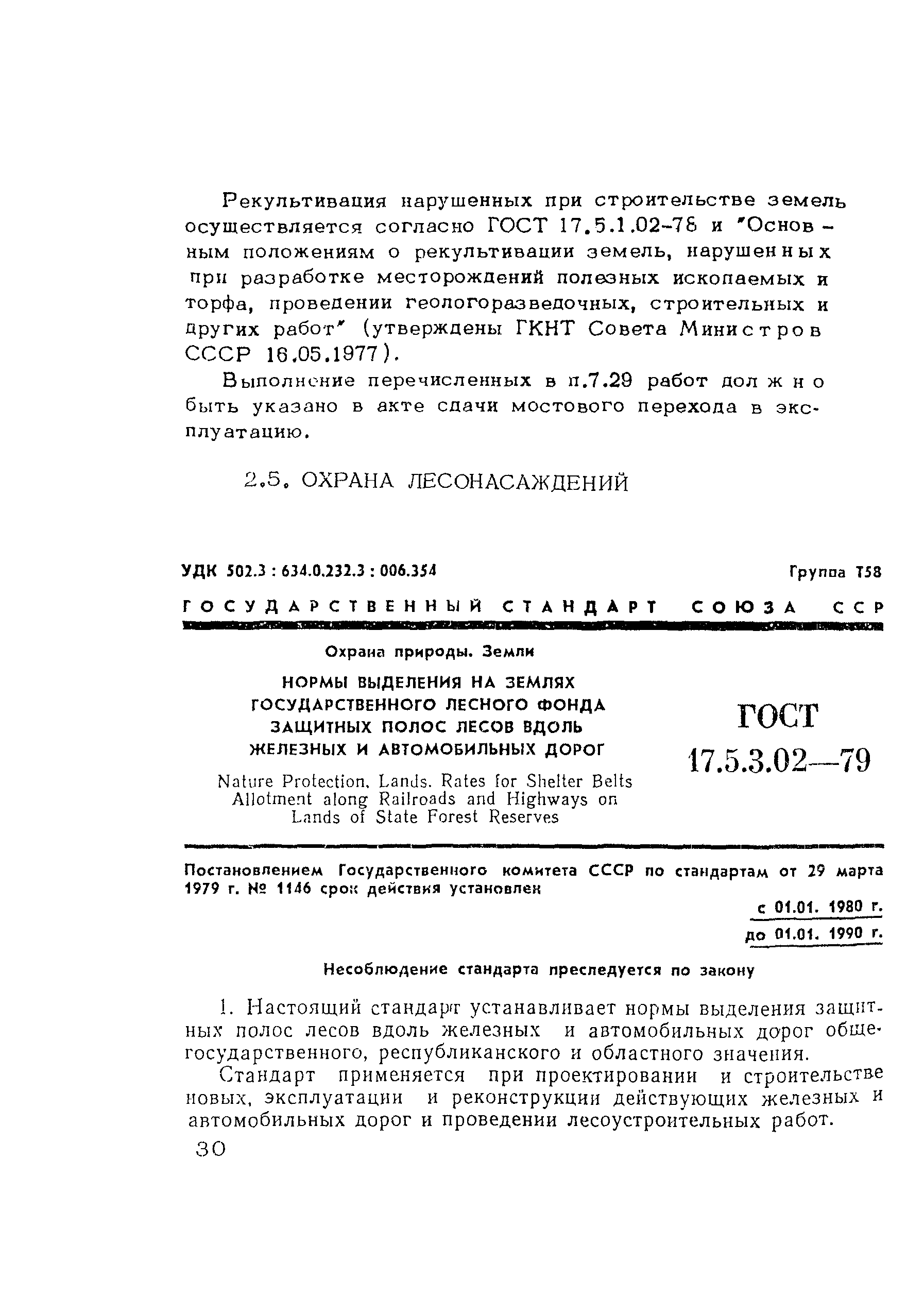 Рекультивация нарушенных при строительстве земель осуществляется согласно ГОСТ 17.5.1.02-78 и "Основным положениям о рекультивации земель, нарушенных при разработке месторождений полезных ископаемых и торфа, проведении геологоразведочных, строительных и других работ" (утверждены ГКНТ Совета Министров СССР 16.05.1977).

Выполнение перечисленных в п.7.29 работ должно быть указано в акте сдачи мостового перехода в эксплуатацию.

2.5. ОХРАНА ЛЕСОНАСАЖДЕНИЙ

УДК 502.3 : 634.0.232.3 : 006.354

Группа Т58

ГОСУДАРСТВЕННЫЙ СТАНДАРТ СОЮЗА ССР

Охрана природы. Земли

НОРМЫ ВЫДЕЛЕНИЯ НА ЗЕМЛЯХ ГОСУДАРСТВЕННОГО ЛЕСНОГО ФОНДА ЗАЩИТНЫХ ПОЛОС ЛЕСОВ ВДОЛЬ ЖЕЛЕЗНЫХ И АВТОМОБИЛЬНЫХ ДОРОГ

Nature Protection. Lands. Rates for Shelter Belts Allotment along Railroads and Highways on Lands of State Forest Reserves

ГОСТ 17.5.3.02—79

Постановлением Государственного комитета СССР по стандартам от 29 марта 1979 г. № 1146 срок действия установлен

с 01.01. 1980 г.
до 01.01. 1990 г.

Несоблюдение стандарта преследуется по закону

1. Настоящий стандарт устанавливает нормы выделения защитных полос лесов вдоль железных и автомобильных дорог общегосударственного, республиканского и областного значения.

Стандарт применяется при проектировании и строительстве новых, эксплуатации и реконструкции действующих железных и автомобильных дорог и проведении лесоустроительных работ.

30